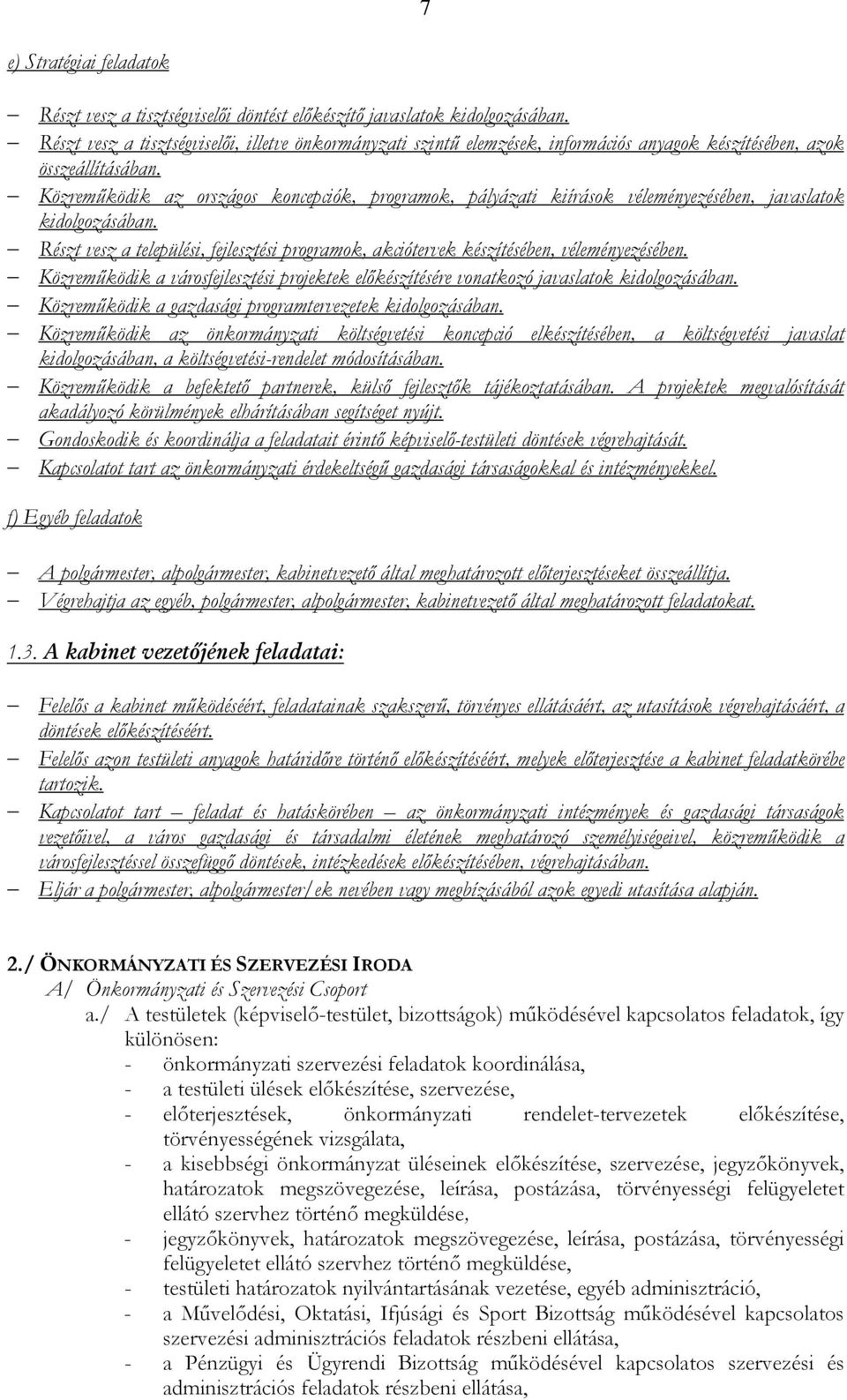 7

e) Stratégiai feladatok

– Részt vesz a tisztségviselői döntést előkészítő javaslatok kidolgozásában.
– Részt vesz a tisztségviselői, illetve önkormányzati szintű elemzések, információs anyagok készítésében, azok összeállításában.
– Közreműködik az országos koncepciók, programok, pályázati kiírások véleményezésében, javaslatok kidolgozásában.
– Részt vesz a települési, fejlesztési programok, akciótervek készítésében, véleményezésében.
– Közreműködik a városfejlesztési projektek előkészítésére vonatkozó javaslatok kidolgozásában.
– Közreműködik a gazdasági programtervezetek kidolgozásában.
– Közreműködik az önkormányzati költségvetési koncepció elkészítésében, a költségvetési javaslat kidolgozásában, a költségvetési-rendelet módosításában.
– Közreműködik a befektető partnerek, külső fejlesztők tájékoztatásában. A projektek megvalósítását akadályozó körülmények elhárításában segítséget nyújt.
– Gondoskodik és koordinálja a feladatait érintő képviselő-testületi döntések végrehajtását.
– Kapcsolatot tart az önkormányzati érdekeltségű gazdasági társaságokkal és intézményekkel.

f) Egyéb feladatok

– A polgármester, alpolgármester, kabinetvezető által meghatározott előterjesztéseket összeállítja.
– Végrehajtja az egyéb, polgármester, alpolgármester, kabinetvezető által meghatározott feladatokat.

1.3. A kabinet vezetőjének feladatai:

– Felelős a kabinet működéséért, feladatainak szakszerű, törvényes ellátásáért, az utasítások végrehajtásáért, a döntések előkészítéséért.
– Felelős azon testületi anyagok határidőre történő előkészítéséért, melyek előterjesztése a kabinet feladatkörébe tartozik.
– Kapcsolatot tart – feladat és hatáskörében – az önkormányzati intézmények és gazdasági társaságok vezetőivel, a város gazdasági és társadalmi életének meghatározó személyiségeivel, közreműködik a városfejlesztéssel összefüggő döntések, intézkedések előkészítésében, végrehajtásában.
– Eljár a polgármester, alpolgármester/ek nevében vagy megbízásából azok egyedi utasítása alapján.

2./ ÖNKORMÁNYZATI ÉS SZERVEZÉSI IRODA
A/ Önkormányzati és Szervezési Csoport
a./ A testületek (képviselő-testület, bizottságok) működésével kapcsolatos feladatok, így különösen:
- önkormányzati szervezési feladatok koordinálása,
- a testületi ülések előkészítése, szervezése,
- előterjesztések, önkormányzati rendelet-tervezetek előkészítése, törvényességének vizsgálata,
- a kisebbségi önkormányzat üléseinek előkészítése, szervezése, jegyzőkönyvek, határozatok megszövegezése, leírása, postázása, törvényességi felügyeletet ellátó szervhez történő megküldése,
- jegyzőkönyvek, határozatok megszövegezése, leírása, postázása, törvényességi felügyeletet ellátó szervhez történő megküldése,
- testületi határozatok nyilvántartásának vezetése, egyéb adminisztráció,
- a Művelődési, Oktatási, Ifjúsági és Sport Bizottság működésével kapcsolatos szervezési adminisztrációs feladatok részbeni ellátása,
- a Pénzügyi és Ügyrendi Bizottság működésével kapcsolatos szervezési és adminisztrációs feladatok részbeni ellátása,